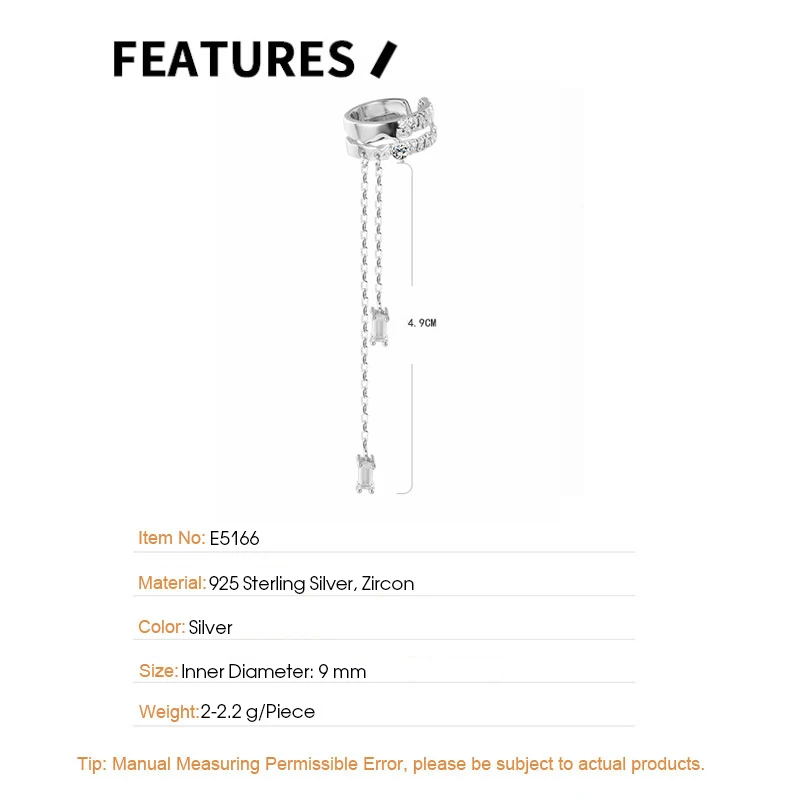 FEATURES /

4.9CM

Item No: E5166

Material: 925 Sterling Silver, Zircon

Color: Silver

Size: Inner Diameter: 9 mm

Weight: 2-2.2 g/Piece

Tip: Manual Measuring Permissible Error, please be subject to actual products.